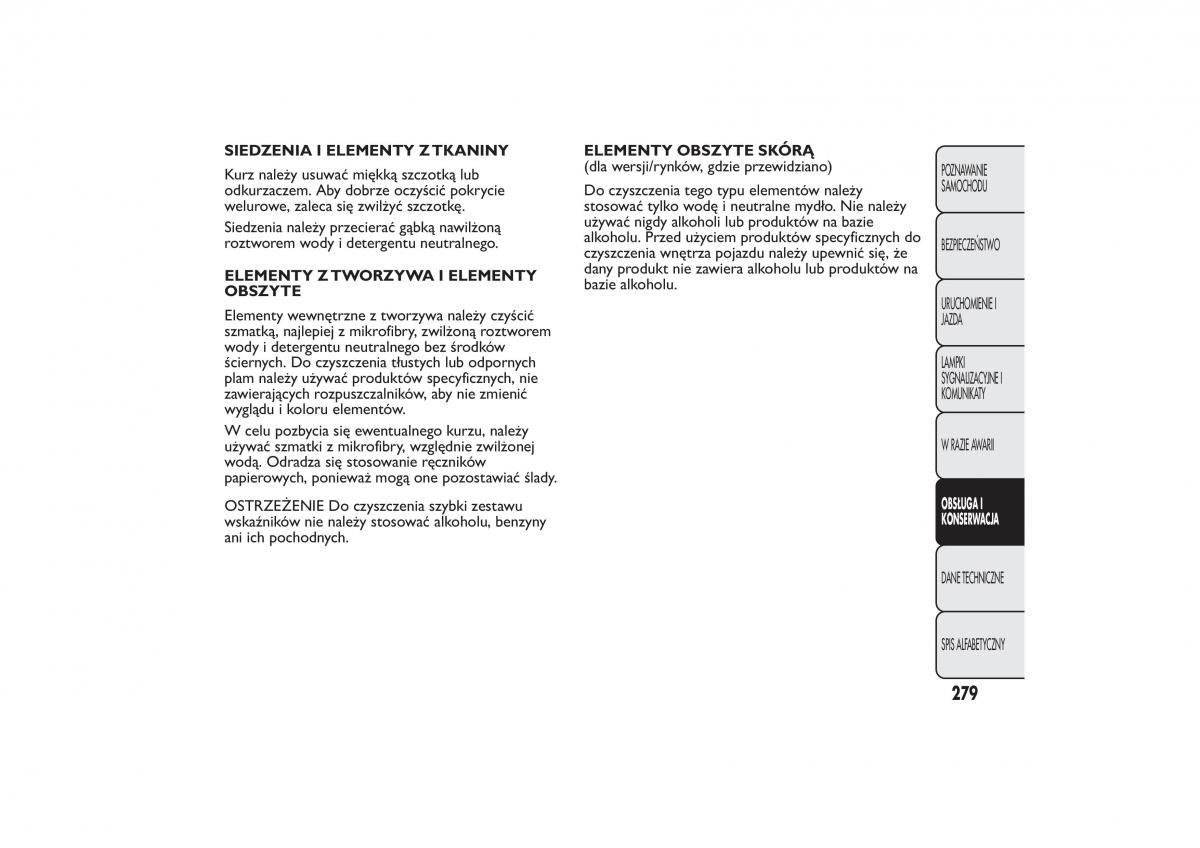 SIEDZENIA I ELEMENTY Z TKANINY

Kurz należy usuwać miękką szczotką lub odkurzaczem. Aby dobrze oczyścić pokrycie welurowe, zaleca się zwilżyć szczotkę.

Siedzenia należy przecierać gąbką nawilżoną roztworem wody i detergentu neutralnego.

ELEMENTY Z TWORZYWA I ELEMENTY OBSZYTE

Elementy wewnętrzne z tworzywa należy czyścić szmatką, najlepiej z mikrofibry, zwilżoną roztworem wody i detergentu neutralnego bez środków ściernych. Do czyszczenia tłustych lub odpornych plam należy używać produktów specyficznych, nie zawierających rozpuszczalników, aby nie zmienić wyglądu i koloru elementów.

W celu pozbycia się ewentualnego kurzu, należy używać szmatki z mikrofibry, względnie zwilżonej wodą. Odradza się stosowanie ręczników papierowych, ponieważ mogą one pozostawiać ślady.

OSTRZEŻENIE Do czyszczenia szybki zestawu wskaźników nie należy stosować alkoholu, benzyny ani ich pochodnych.

ELEMENTY OBSZYTE SKÓRĄ
(dla wersji/rynków, gdzie przewidziano)

Do czyszczenia tego typu elementów należy stosować tylko wodę i neutralne mydło. Nie należy używać nigdy alkoholi lub produktów na bazie alkoholu. Przed użyciem produktów specyficznych do czyszczenia wnętrza pojazdu należy upewnić się, że dany produkt nie zawiera alkoholu lub produktów na bazie alkoholu.

POZNAWANIE SAMOCHODU

BEZPIECZEŃSTWO

URUCHOMIENIE I JAZDA

LAMPKI SYGNALIZACYJNE I KOMUNIKATY

W RAZIE AWARII

OBSŁUGA I KONSERWACJA

DANE TECHNICZNE

SPIS ALFABETYCZNY

279